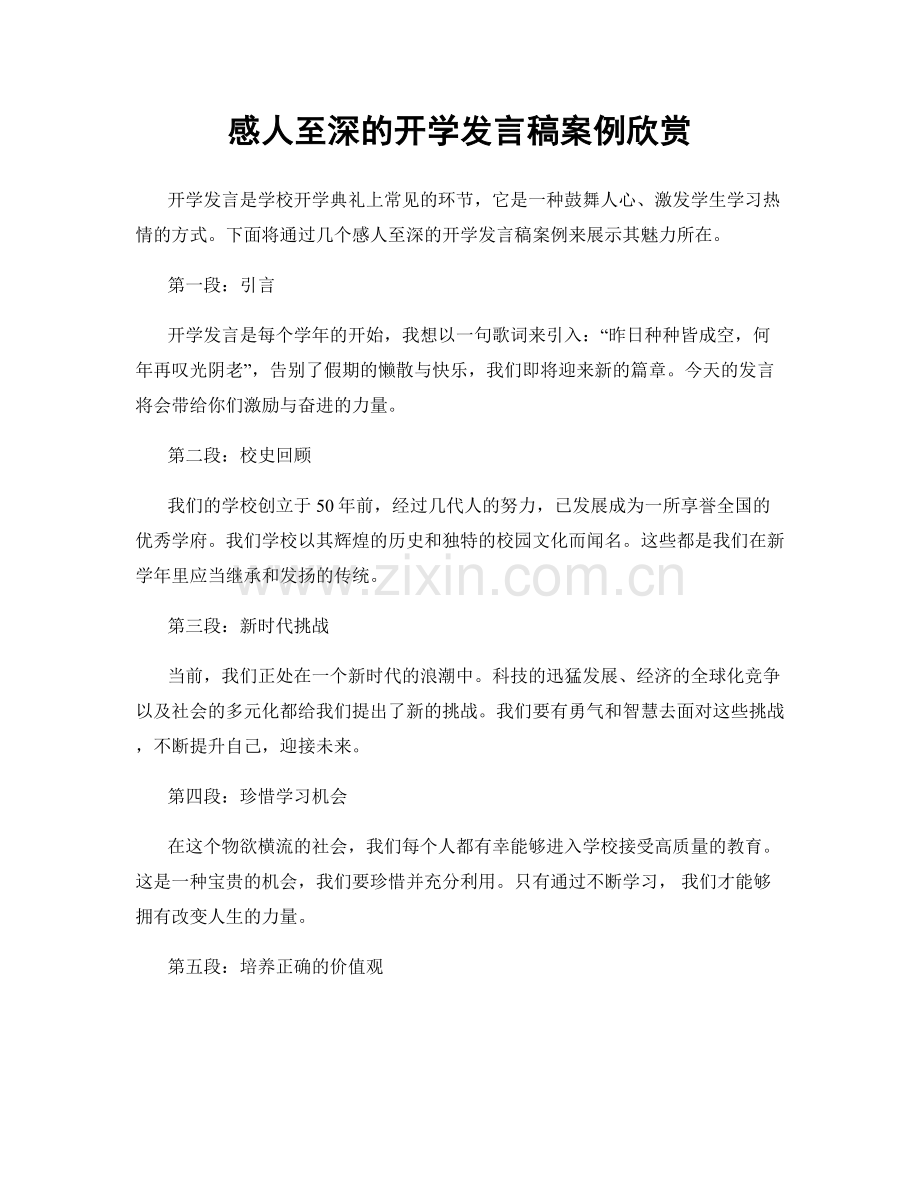 感人至深的开学发言稿案例欣赏

开学发言是学校开学典礼上常见的环节，它是一种鼓舞人心、激发学生学习热情的方式。下面将通过几个感人至深的开学发言稿案例来展示其魅力所在。

第一段：引言

开学发言是每个学年的开始，我想以一句歌词来引入：“昨日种种皆成空，何年再叹光阴老”，告别了假期的懒散与快乐，我们即将迎来新的篇章。今天的发言将会带给你们激励与奋进的力量。

第二段：校史回顾

我们的学校创立于50年前，经过几代人的努力，已发展成为一所享誉全国的优秀学府。我们学校以其辉煌的历史和独特的校园文化而闻名。这些都是我们在新学年里应当继承和发扬的传统。

第三段：新时代挑战

当前，我们正处在一个新时代的浪潮中。科技的迅猛发展、经济的全球化竞争以及社会的多元化都给我们提出了新的挑战。我们要有勇气和智慧去面对这些挑战，不断提升自己，迎接未来。

第四段：珍惜学习机会

在这个物欲横流的社会，我们每个人都有幸能够进入学校接受高质量的教育。这是一种宝贵的机会，我们要珍惜并充分利用。只有通过不断学习，我们才能够拥有改变人生的力量。

第五段：培养正确的价值观

www.zixin.com.cn